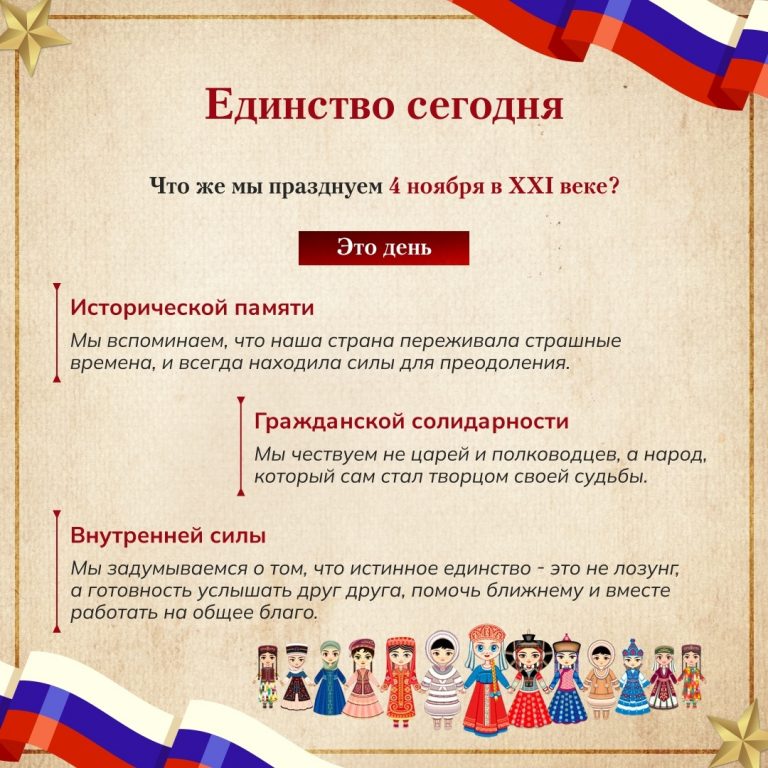 Единство сегодня

Что же мы празднуем 4 ноября в XXI веке?

Это день

Исторической памяти

Мы вспоминаем, что наша страна переживала страшные времена, и всегда находила силы для преодоления.

Гражданской солидарности

Мы чествуем не царей и полководцев, а народ, который сам стал творцом своей судьбы.

Внутренней силы

Мы задумываемся о том, что истинное единство - это не лозунг, а готовность услышать друг друга, помочь ближнему и вместе работать на общее благо.